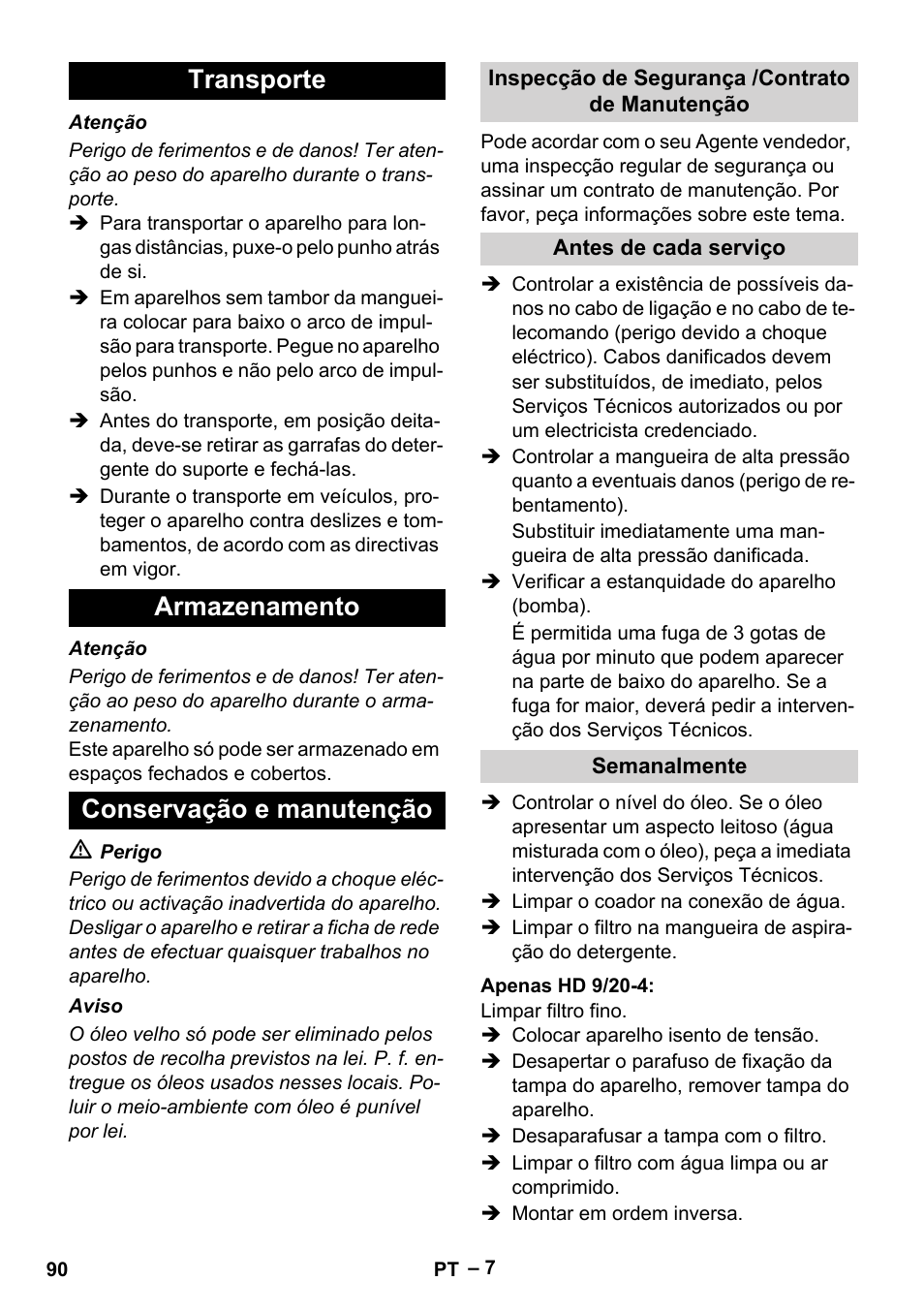 Transporte

Atenção

Perigo de ferimentos e de danos! Ter atenção ao peso do aparelho durante o transporte.

➔ Para transportar o aparelho para longas distâncias, puxe-o pelo punho atrás de si.

➔ Em aparelhos sem tambor da mangueira colocar para baixo o arco de impulsão para transporte. Pegue no aparelho pelos punhos e não pelo arco de impulsão.

➔ Antes do transporte, em posição deitada, deve-se retirar as garrafas do detergente do suporte e fechá-las.

➔ Durante o transporte em veículos, proteger o aparelho contra deslizes e tombamentos, de acordo com as directivas em vigor.

Armazenamento

Atenção

Perigo de ferimentos e de danos! Ter atenção ao peso do aparelho durante o armazenamento.

Este aparelho só pode ser armazenado em espaços fechados e cobertos.

Conservação e manutenção

⚠ Perigo

Perigo de ferimentos devido a choque eléctrico ou activação inadvertida do aparelho. Desligar o aparelho e retirar a ficha de rede antes de efectuar quaisquer trabalhos no aparelho.

Aviso

O óleo velho só pode ser eliminado pelos postos de recolha previstos na lei. P. f. entregue os óleos usados nesses locais. Poluir o meio-ambiente com óleo é punível por lei.

Inspecção de Segurança /Contrato de Manutenção

Pode acordar com o seu Agente vendedor, uma inspecção regular de segurança ou assinar um contrato de manutenção. Por favor, peça informações sobre este tema.

Antes de cada serviço

➔ Controlar a existência de possíveis danos no cabo de ligação e no cabo de telecomando (perigo devido a choque eléctrico). Cabos danificados devem ser substituídos, de imediato, pelos Serviços Técnicos autorizados ou por um electricista credenciado.

➔ Controlar a mangueira de alta pressão quanto a eventuais danos (perigo de rebentamento).

Substituir imediatamente uma mangueira de alta pressão danificada.

➔ Verificar a estanquidade do aparelho (bomba).

É permitida uma fuga de 3 gotas de água por minuto que podem aparecer na parte de baixo do aparelho. Se a fuga for maior, deverá pedir a intervenção dos Serviços Técnicos.

Semanalmente

➔ Controlar o nível do óleo. Se o óleo apresentar um aspecto leitoso (água misturada com o óleo), peça a imediata intervenção dos Serviços Técnicos.

➔ Limpar o coador na conexão de água.

➔ Limpar o filtro na mangueira de aspiração do detergente.

Apenas HD 9/20-4:

Limpar filtro fino.

➔ Colocar aparelho isento de tensão.

➔ Desapertar o parafuso de fixação da tampa do aparelho, remover tampa do aparelho.

➔ Desaparafusar a tampa com o filtro.

➔ Limpar o filtro com água limpa ou ar comprimido.

➔ Montar em ordem inversa.

90

PT – 7